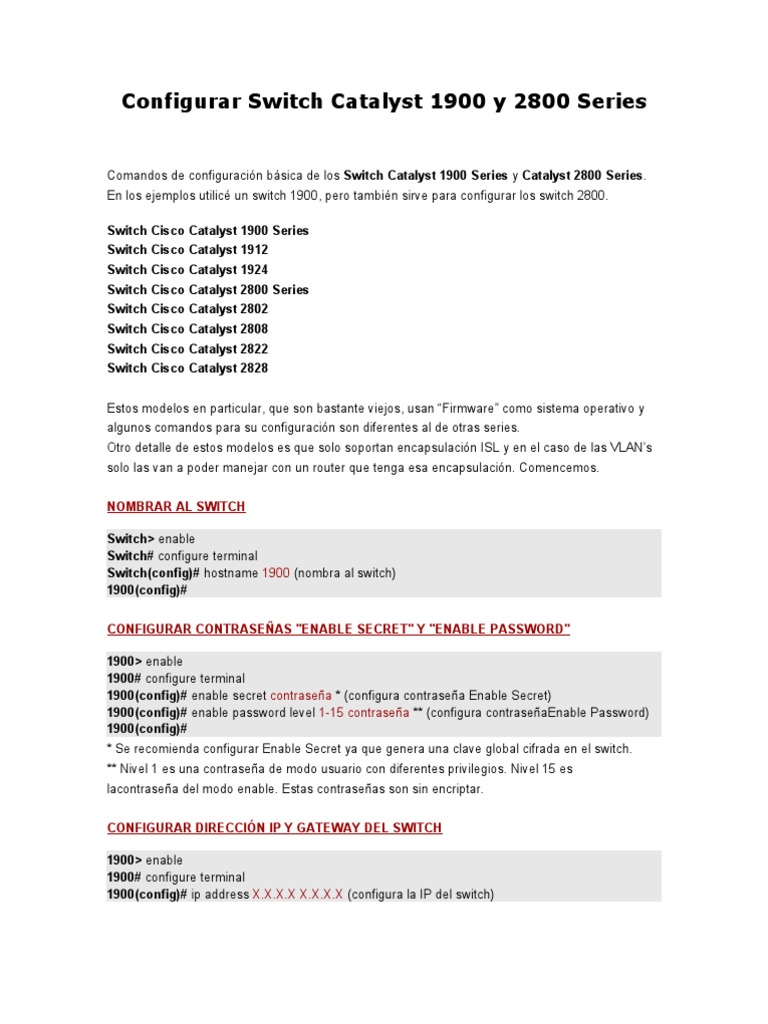 Configurar Switch Catalyst 1900 y 2800 Series

Comandos de configuración básica de los Switch Catalyst 1900 Series y Catalyst 2800 Series. En los ejemplos utilicé un switch 1900, pero también sirve para configurar los switch 2800.

Switch Cisco Catalyst 1900 Series
Switch Cisco Catalyst 1912
Switch Cisco Catalyst 1924
Switch Cisco Catalyst 2800 Series
Switch Cisco Catalyst 2802
Switch Cisco Catalyst 2808
Switch Cisco Catalyst 2822
Switch Cisco Catalyst 2828

Estos modelos en particular, que son bastante viejos, usan "Firmware" como sistema operativo y algunos comandos para su configuración son diferentes al de otras series.
Otro detalle de estos modelos es que solo soportan encapsulación ISL y en el caso de las VLAN's solo las van a poder manejar con un router que tenga esa encapsulación. Comencemos.

NOMBRAR AL SWITCH

Switch> enable
Switch# configure terminal
Switch(config)# hostname 1900 (nombra al switch)
1900(config)#

CONFIGURAR CONTRASEÑAS "ENABLE SECRET" Y "ENABLE PASSWORD"

1900> enable
1900# configure terminal
1900(config)# enable secret contraseña * (configura contraseña Enable Secret)
1900(config)# enable password level 1-15 contraseña ** (configura contraseñaEnable Password)
1900(config)#
* Se recomienda configurar Enable Secret ya que genera una clave global cifrada en el switch.
** Nivel 1 es una contraseña de modo usuario con diferentes privilegios. Nivel 15 es lacontraseña del modo enable. Estas contraseñas son sin encriptar.

CONFIGURAR DIRECCIÓN IP Y GATEWAY DEL SWITCH

1900> enable
1900# configure terminal
1900(config)# ip address X.X.X.X X.X.X.X (configura la IP del switch)